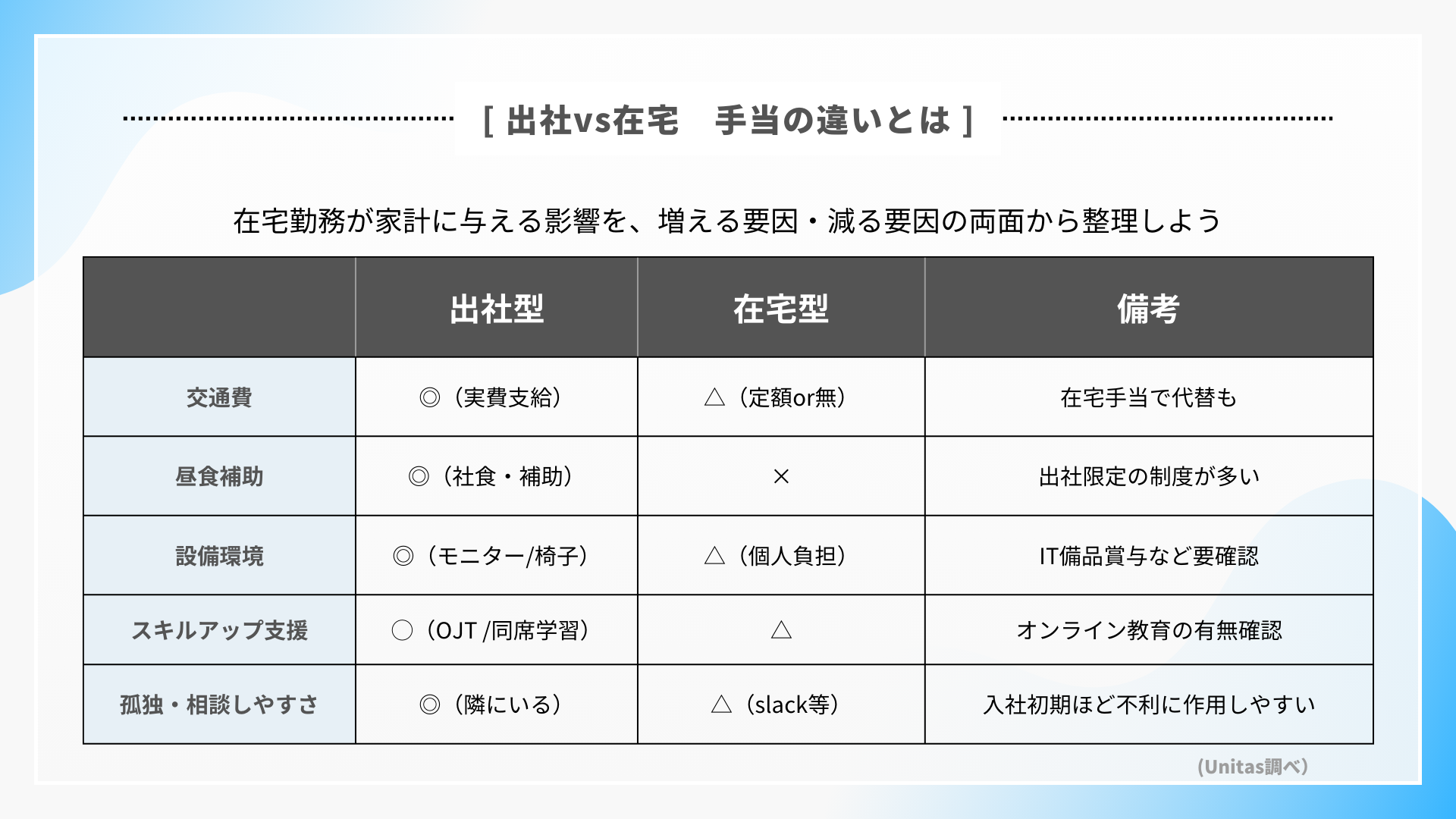 [ 出社vs在宅　手当の違いとは ]

在宅勤務が家計に与える影響を、増える要因・減る要因の両面から整理しよう

|  | 出社型 | 在宅型 | 備考 |
|---|---|---|---|
| 交通費 | ◎（実費支給） | △（定額or無） | 在宅手当で代替も |
| 昼食補助 | ◎（社食・補助） | × | 出社限定の制度が多い |
| 設備環境 | ◎（モニター/椅子） | △（個人負担） | IT備品賞与など要確認 |
| スキルアップ支援 | ○（OJT /同席学習） | △ | オンライン教育の有無確認 |
| 孤独・相談しやすさ | ◎（隣にいる） | △（slack等） | 入社初期ほど不利に作用しやすい |

（Unitas調べ）